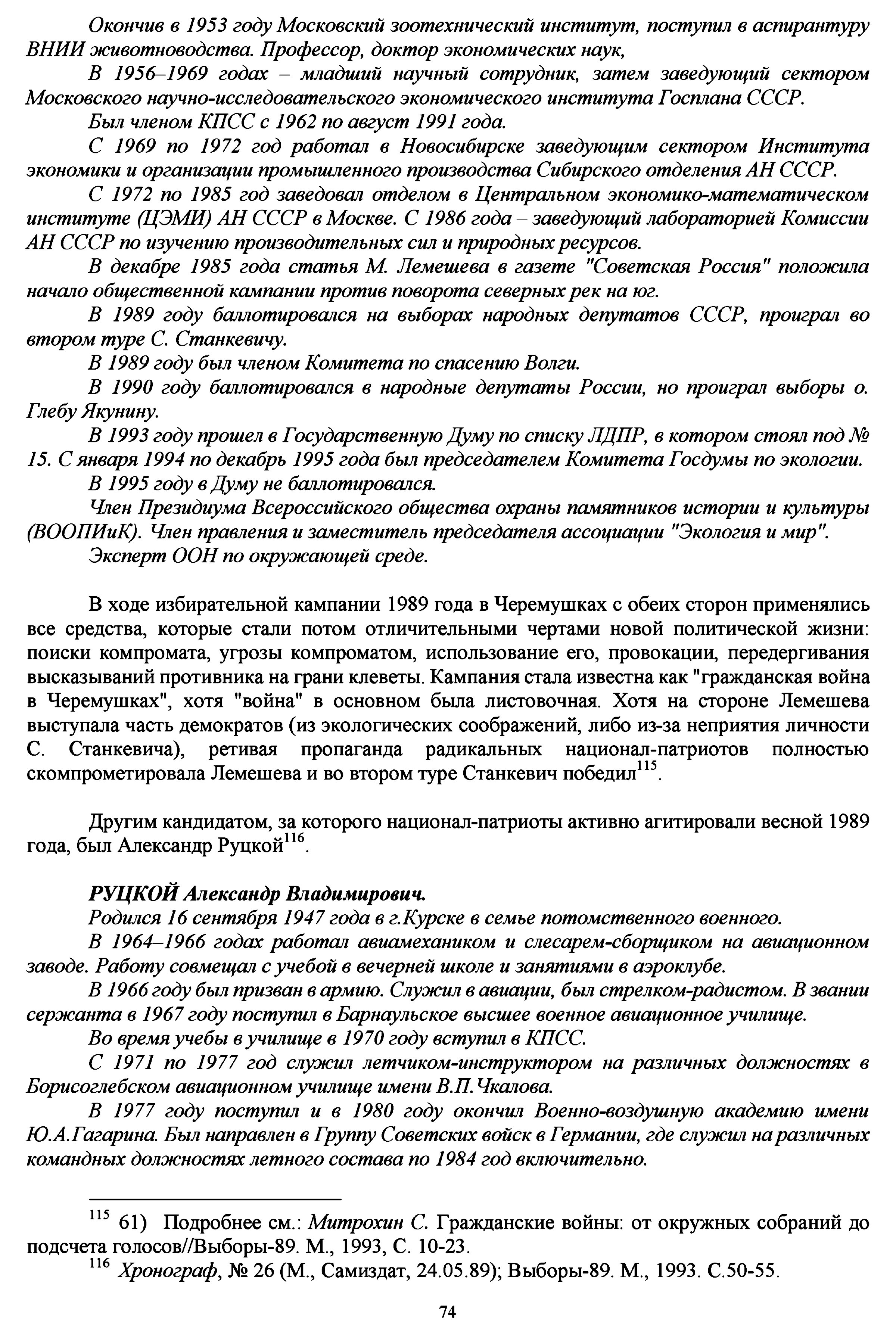 Окончив в 1953 году Московский зоотехнический институт, поступил в аспирантуру ВНИИ животноводства. Профессор, доктор экономических наук,

В 1956–1969 годах – младший научный сотрудник, затем заведующий сектором Московского научно-исследовательского экономического института Госплана СССР.

Был членом КПСС с 1962 по август 1991 года.

С 1969 по 1972 год работал в Новосибирске заведующим сектором Института экономики и организации промышленного производства Сибирского отделения АН СССР.

С 1972 по 1985 год заведовал отделом в Центральном экономико-математическом институте (ЦЭМИ) АН СССР в Москве. С 1986 года – заведующий лабораторией Комиссии АН СССР по изучению производительных сил и природных ресурсов.

В декабре 1985 года статья М. Лемешева в газете "Советская Россия" положила начало общественной кампании против поворота северных рек на юг.

В 1989 году баллотировался на выборах народных депутатов СССР, проиграл во втором туре С. Станкевичу.

В 1989 году был членом Комитета по спасению Волги.

В 1990 году баллотировался в народные депутаты России, но проиграл выборы о. Глебу Якунину.

В 1993 году прошел в Государственную Думу по списку ЛДПР, в котором стоял под № 15. С января 1994 по декабрь 1995 года был председателем Комитета Госдумы по экологии.

В 1995 году в Думу не баллотировался.

Член Президиума Всероссийского общества охраны памятников истории и культуры (ВООПИиК). Член правления и заместитель председателя ассоциации "Экология и мир".

Эксперт ООН по окружающей среде.

В ходе избирательной кампании 1989 года в Черемушках с обеих сторон применялись все средства, которые стали потом отличительными чертами новой политической жизни: поиски компромата, угрозы компроматом, использование его, провокации, передергивания высказываний противника на грани клеветы. Кампания стала известна как "гражданская война в Черемушках", хотя "война" в основном была листовочная. Хотя на стороне Лемешева выступала часть демократов (из экологических соображений, либо из-за неприятия личности С. Станкевича), ретивая пропаганда радикальных национал-патриотов полностью скомпрометировала Лемешева и во втором туре Станкевич победил$^{115}$.

Другим кандидатом, за которого национал-патриоты активно агитировали весной 1989 года, был Александр Руцкой$^{116}$.

РУЦКОЙ Александр Владимирович.

Родился 16 сентября 1947 года в г.Курске в семье потомственного военного.

В 1964–1966 годах работал авиамехаником и слесарем-сборщиком на авиационном заводе. Работу совмещал с учебой в вечерней школе и занятиями в аэроклубе.

В 1966 году был призван в армию. Служил в авиации, был стрелком-радистом. В звании сержанта в 1967 году поступил в Барнаульское высшее военное авиационное училище.

Во время учебы в училище в 1970 году вступил в КПСС.

С 1971 по 1977 год служил летчиком-инструктором на различных должностях в Борисоглебском авиационном училище имени В.П.Чкалова.

В 1977 году поступил и в 1980 году окончил Военно-воздушную академию имени Ю.А.Гагарина. Был направлен в Группу Советских войск в Германии, где служил на различных командных должностях летного состава по 1984 год включительно.

$^{115}$ 61) Подробнее см.: Митрохин С. Гражданские войны: от окружных собраний до подсчета голосов//Выборы-89. М., 1993, С. 10-23.

$^{116}$ Хронограф, № 26 (М., Самиздат, 24.05.89); Выборы-89. М., 1993. С.50-55.

74